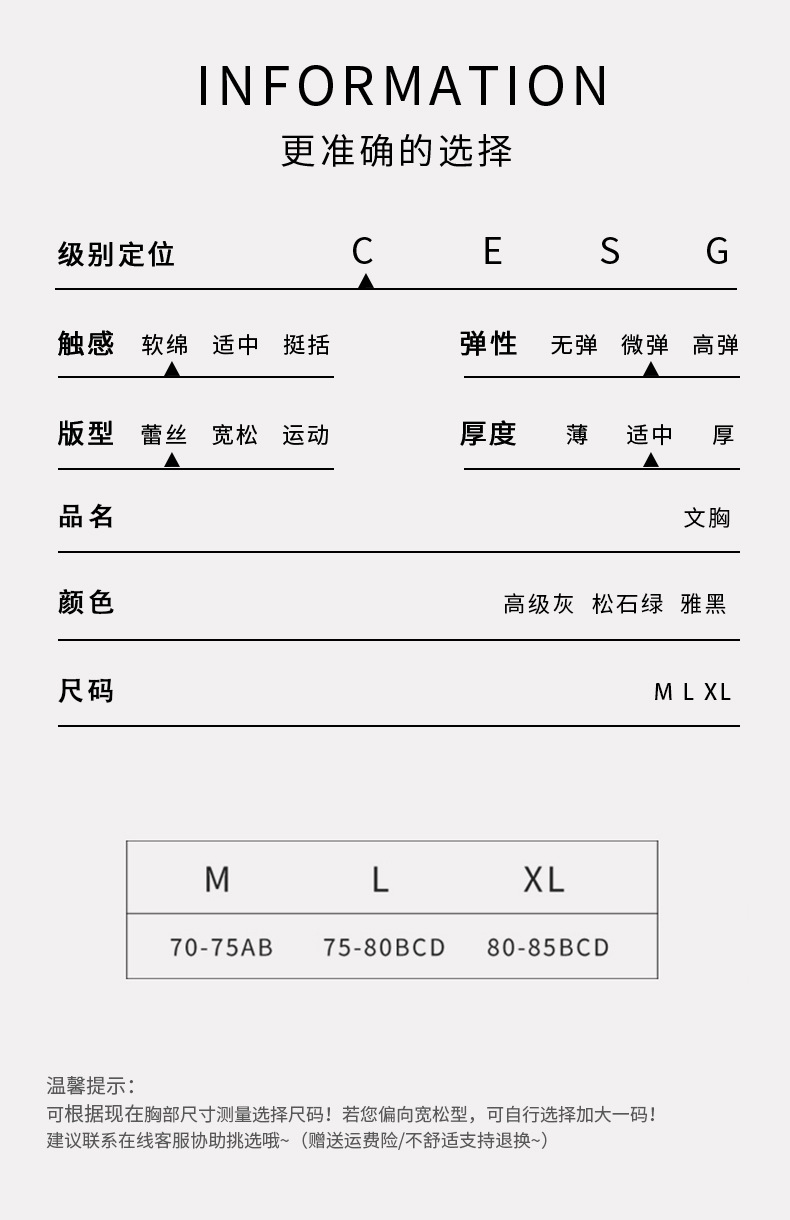 INFORMATION
更准确的选择

级别定位 C E S G

触感 软绵 适中 挺括
弹性 无弹 微弹 高弹

版型 蕾丝 宽松 运动
厚度 薄 适中 厚

品名 文胸

颜色 高级灰 松石绿 雅黑

尺码 M L XL

| M | L | XL |
|---|---|---|
| 70-75AB | 75-80BCD | 80-85BCD |

温馨提示:
可根据现在胸部尺寸测量选择尺码！若您偏向宽松型，可自行选择加大一码！
建议联系在线客服协助挑选哦~（赠送运费险/不舒适支持退换~）